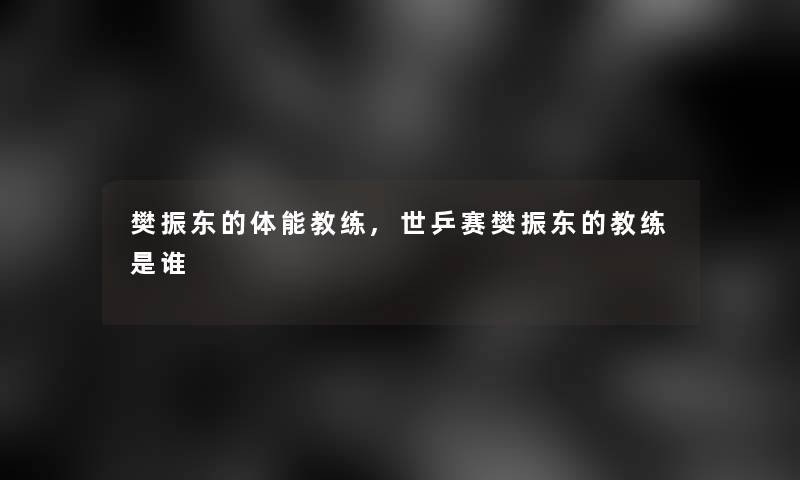 樊振东的体能教练，世乒赛樊振东的教练是谁